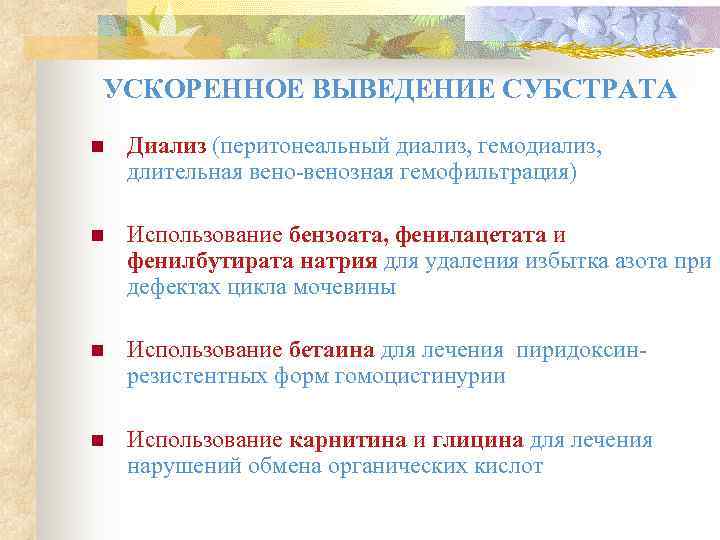 УСКОРЕННОЕ ВЫВЕДЕНИЕ СУБСТРАТА

Диализ (перитонеальный диализ, гемодиализ, длительная вено-венозная гемофильтрация)

Использование бензоата, фенилацетата и фенилбутирата натрия для удаления избытка азота при дефектах цикла мочевины

Использование бетаина для лечения пиридоксин-резистентных форм гомоцистинурии

Использование карнитина и глицина для лечения нарушений обмена органических кислот